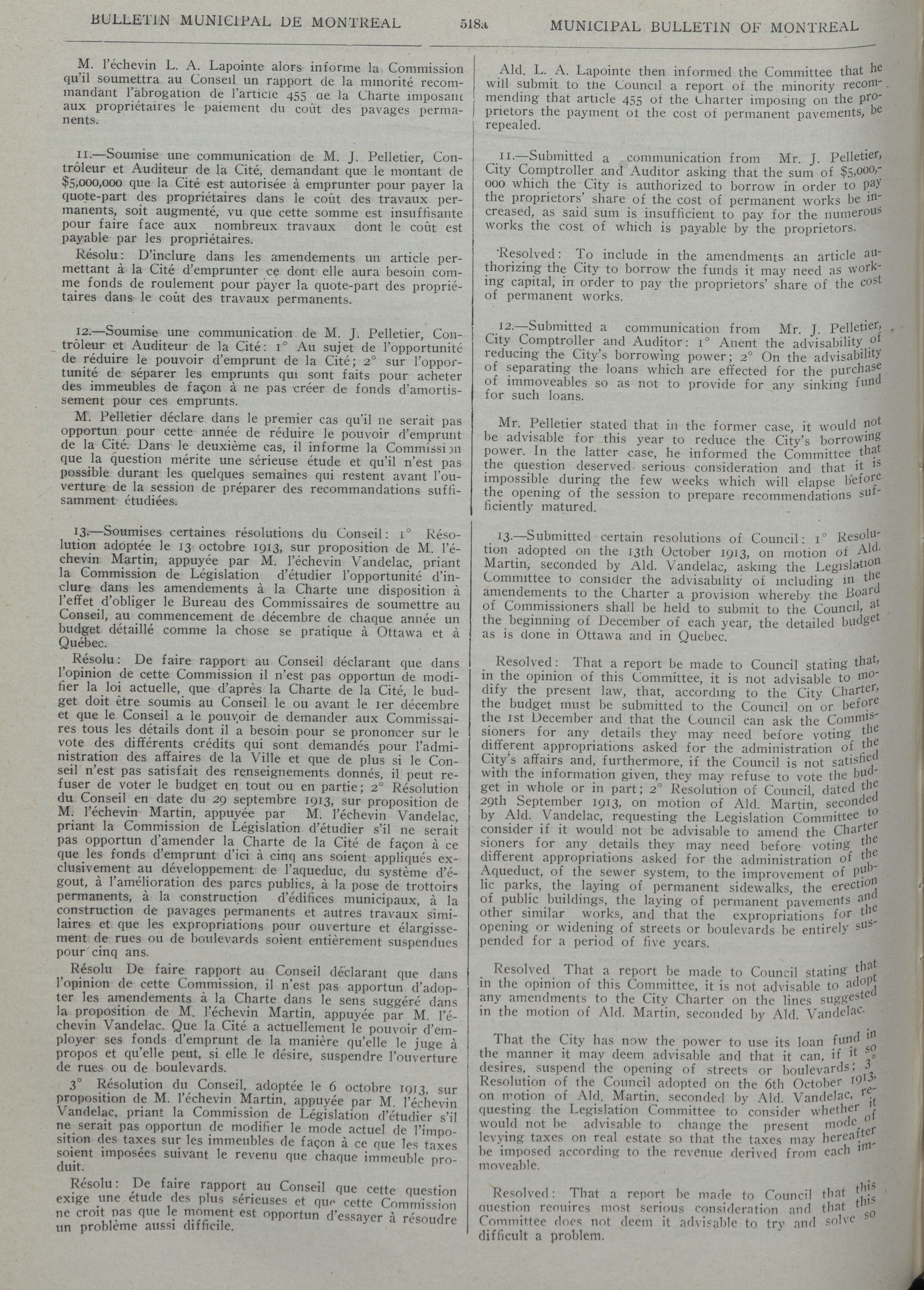 BULLETIN MUNICIPAL DE MONTREAL 518a MUNICIPAL BULLETIN OF MONTREAL

M. l'échevin L. A. Lapointe alors informe la Commission qu'il soumettra au Conseil un rapport de la minorité recommandant l'abrogation de l'article 455 de la Charte imposant aux propriétaires le paiement du coût des pavages permanents.

11.—Soumise une communication de M. J. Pelletier, Contrôleur et Auditeur de la Cité, demandant que le montant de $5,000,000 que la Cité est autorisée à emprunter pour payer la quote-part des propriétaires dans le coût des travaux permanents, soit augmenté, vu que cette somme est insuffisante pour faire face aux nombreux travaux dont le coût est payable par les propriétaires.

Résolu: D'inclure dans les amendements un article permettant à la Cité d'emprunter ce dont elle aura besoin comme fonds de roulement pour payer la quote-part des propriétaires dans le coût des travaux permanents.

12.—Soumise une communication de M. J. Pelletier, Contrôleur et Auditeur de la Cité: 1° Au sujet de l'opportunité de réduire le pouvoir d'emprunt de la Cité; 2° sur l'opportunité de séparer les emprunts qui sont faits pour acheter des immeubles de façon à ne pas créer de fonds d'amortissement pour ces emprunts.

M. Pelletier déclare dans le premier cas qu'il ne serait pas opportun pour cette année de réduire le pouvoir d'emprunt de la Cité. Dans le deuxième cas, il informe la Commission que la question mérite une sérieuse étude et qu'il n'est pas possible durant les quelques semaines qui restent avant l'ouverture de la session de préparer des recommandations suffisamment étudiées.

13.—Soumises certaines résolutions du Conseil: 1° Résolution adoptée le 13 octobre 1913, sur proposition de M. l'échevin Martin, appuyée par M. l'échevin Vandelac, priant la Commission de Législation d'étudier l'opportunité d'inclure dans les amendements à la Charte une disposition à l'effet d'obliger le Bureau des Commissaires de soumettre au Conseil, au commencement de décembre de chaque année un budget détaillé comme la chose se pratique à Ottawa et à Québec.

Résolu: De faire rapport au Conseil déclarant que dans l'opinion de cette Commission il n'est pas opportun de modifier la loi actuelle, que d'après la Charte de la Cité, le budget doit être soumis au Conseil le ou avant le 1er décembre et que le Conseil a le pouvoir de demander aux Commissaires tous les détails dont il a besoin pour se prononcer sur le vote des différents crédits qui sont demandés pour l'administration des affaires de la Ville et que de plus si le Conseil n'est pas satisfait des renseignements donnés, il peut refuser de voter le budget en tout ou en partie; 2° Résolution du Conseil en date du 29 septembre 1913, sur proposition de M. l'échevin Martin, appuyée par M. l'échevin Vandelac, priant la Commission de Législation d'étudier s'il ne serait pas opportun d'amender la Charte de la Cité de façon à ce que les fonds d'emprunt d'ici à cinq ans soient appliqués exclusivement au développement de l'aqueduc, du système d'égout, à l'amélioration des parcs publics, à la pose de trottoirs permanents, à la construction d'édifices municipaux, à la construction de pavages permanents et autres travaux similaires et que les expropriations pour ouverture et élargissement de rues ou de boulevards soient entièrement suspendues pour cinq ans.

Résolu De faire rapport au Conseil déclarant que dans l'opinion de cette Commission, il n'est pas apportun d'adopter les amendements à la Charte dans le sens suggéré dans la proposition de M. l'échevin Martin, appuyée par M. l'échevin Vandelac. Que la Cité a actuellement le pouvoir d'employer ses fonds d'emprunt de la manière qu'elle le juge à propos et qu'elle peut, si elle le désire, suspendre l'ouverture de rues ou de boulevards.

3° Résolution du Conseil, adoptée le 6 octobre 1913, sur proposition de M. l'échevin Martin, appuyée par M. l'échevin Vandelac, priant la Commission de Législation d'étudier s'il ne serait pas opportun de modifier le mode actuel de l'imposition des taxes sur les immeubles de façon à ce que les taxes soient imposées suivant le revenu que chaque immeuble produit.

Résolu: De faire rapport au Conseil que cette question exige une étude des plus sérieuses et que cette Commission ne croit pas que le moment est opportun d'essayer à résoudre un problème aussi difficile.

Ald. L. A. Lapointe then informed the Committee that he will submit to the Council a report of the minority recommending that article 455 of the Charter imposing on the proprietors the payment of the cost of permanent pavements, be repealed.

11.—Submitted a communication from Mr. J. Pelletier, City Comptroller and Auditor asking that the sum of $5,000,000 which the City is authorized to borrow in order to pay the proprietors' share of the cost of permanent works be increased, as said sum is insufficient to pay for the numerous works the cost of which is payable by the proprietors.

Resolved: To include in the amendments an article authorizing the City to borrow the funds it may need as working capital, in order to pay the proprietors' share of the cost of permanent works.

12.—Submitted a communication from Mr. J. Pelletier, City Comptroller and Auditor: 1° Anent the advisability of reducing the City's borrowing power; 2° On the advisability of separating the loans which are effected for the purchase of immoveables so as not to provide for any sinking fund for such loans.

Mr. Pelletier stated that in the former case, it would not be advisable for this year to reduce the City's borrowing power. In the latter case, he informed the Committee that the question deserved serious consideration and that it is impossible during the few weeks which will elapse before the opening of the session to prepare recommendations sufficiently matured.

13.—Submitted certain resolutions of Council: 1° Resolution adopted on the 13th October 1913, on motion of Ald. Martin, seconded by Ald. Vandelac, asking the Legislation Committee to consider the advisability of including in the amendements to the Charter a provision whereby the Board of Commissioners shall be held to submit to the Council, at the beginning of December of each year, the detailed budget as is done in Ottawa and in Quebec.

Resolved: That a report be made to Council stating that, in the opinion of this Committee, it is not advisable to modify the present law, that, according to the City Charter, the budget must be submitted to the Council on or before the 1st December and that the Council can ask the Commissioners for any details they may need before voting the different appropriations asked for the administration of the City's affairs and, furthermore, if the Council is not satisfied with the information given, they may refuse to vote the budget in whole or in part; 2° Resolution of Council, dated the 29th September 1913, on motion of Ald. Martin, seconded by Ald. Vandelac, requesting the Legislation Committee to consider if it would not be advisable to amend the Charter sioners for any details they may need before voting the different appropriations asked for the administration of the Aqueduct, of the sewer system, to the improvement of public parks, the laying of permanent sidewalks, the erection of public buildings, the laying of permanent pavements and other similar works, and that the expropriations for the opening or widening of streets or boulevards be entirely suspended for a period of five years.

Resolved That a report be made to Council stating that in the opinion of this Committee, it is not advisable to adopt any amendments to the City Charter on the lines suggested in the motion of Ald. Martin, seconded by Ald. Vandelac.

That the City has now the power to use its loan fund in the manner it may deem advisable and that it can, if it so desires, suspend the opening of streets or boulevards; 3° Resolution of the Council adopted on the 6th October 1913, on motion of Ald. Martin, seconded by Ald. Vandelac, requesting the Legislation Committee to consider whether it would not be advisable to change the present mode of levying taxes on real estate so that the taxes may hereafter be imposed according to the revenue derived from each immoveable.

Resolved: That a report be made to Council that this question requires most serious consideration and that this Committee does not deem it advisable to try and solve so difficult a problem.